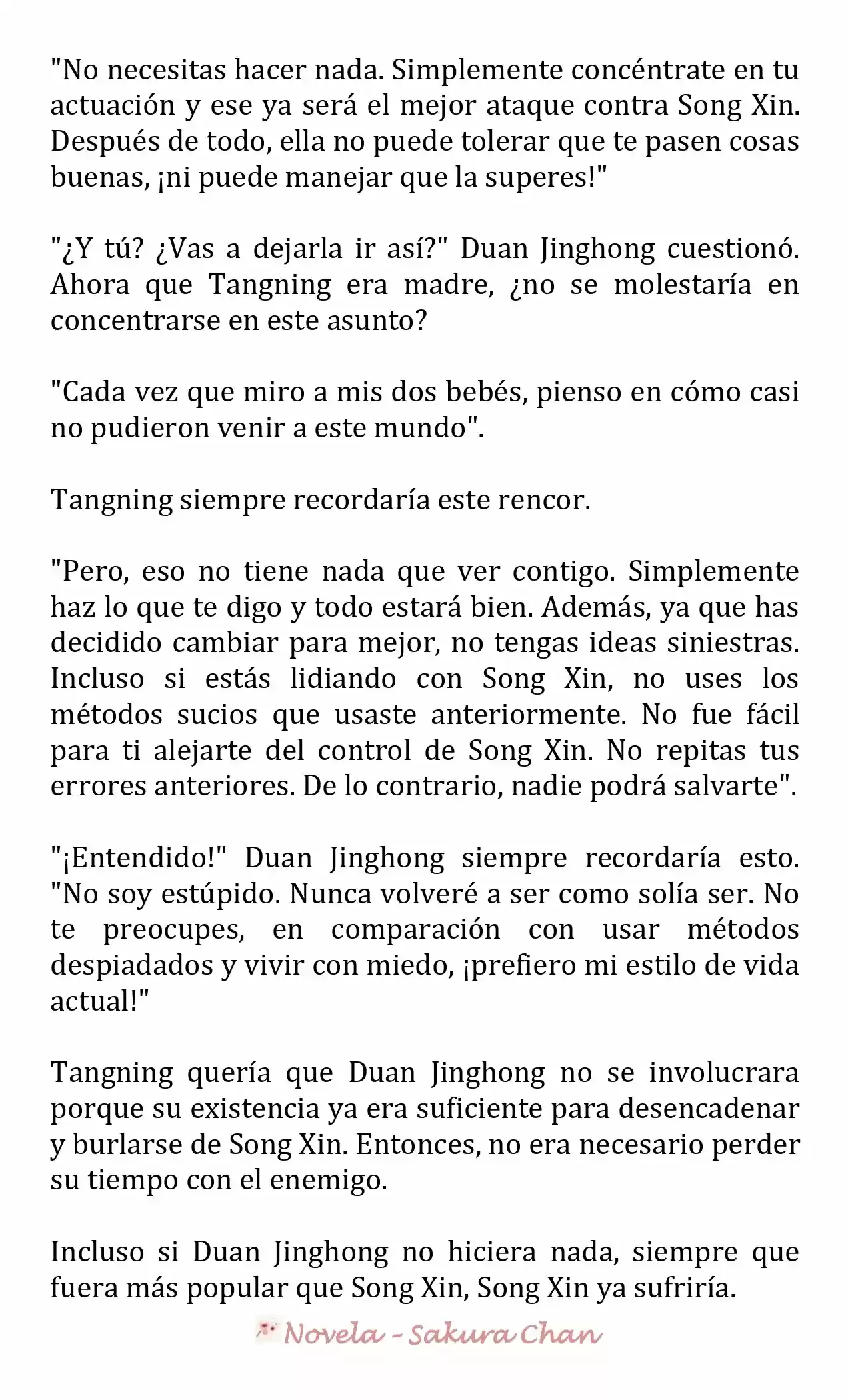 "No necesitas hacer nada. Simplemente concéntrate en tu actuación y ese ya será el mejor ataque contra Song Xin. Después de todo, ella no puede tolerar que te pasen cosas buenas, ¡ni puede manejar que la superes!"

"¿Y tú? ¿Vas a dejarla ir así?" Duan Jinghong cuestionó. Ahora que Tangning era madre, ¿no se molestaría en concentrarse en este asunto?

"Cada vez que miro a mis dos bebés, pienso en cómo casi no pudieron venir a este mundo".

Tangning siempre recordaría este rencor.

"Pero, eso no tiene nada que ver contigo. Simplemente haz lo que te digo y todo estará bien. Además, ya que has decidido cambiar para mejor, no tengas ideas siniestras. Incluso si estás lidiando con Song Xin, no uses los métodos sucios que usaste anteriormente. No fue fácil para ti alejarte del control de Song Xin. No repitas tus errores anteriores. De lo contrario, nadie podrá salvarte".

"¡Entendido!" Duan Jinghong siempre recordaría esto. "No soy estúpido. Nunca volveré a ser como solía ser. No te preocupes, en comparación con usar métodos despiadados y vivir con miedo, ¡prefiero mi estilo de vida actual!"

Tangning quería que Duan Jinghong no se involucrara porque su existencia ya era suficiente para desencadenar y burlarse de Song Xin. Entonces, no era necesario perder su tiempo con el enemigo.

Incluso si Duan Jinghong no hiciera nada, siempre que fuera más popular que Song Xin, Song Xin ya sufriría.

Novela - Sakura Chan